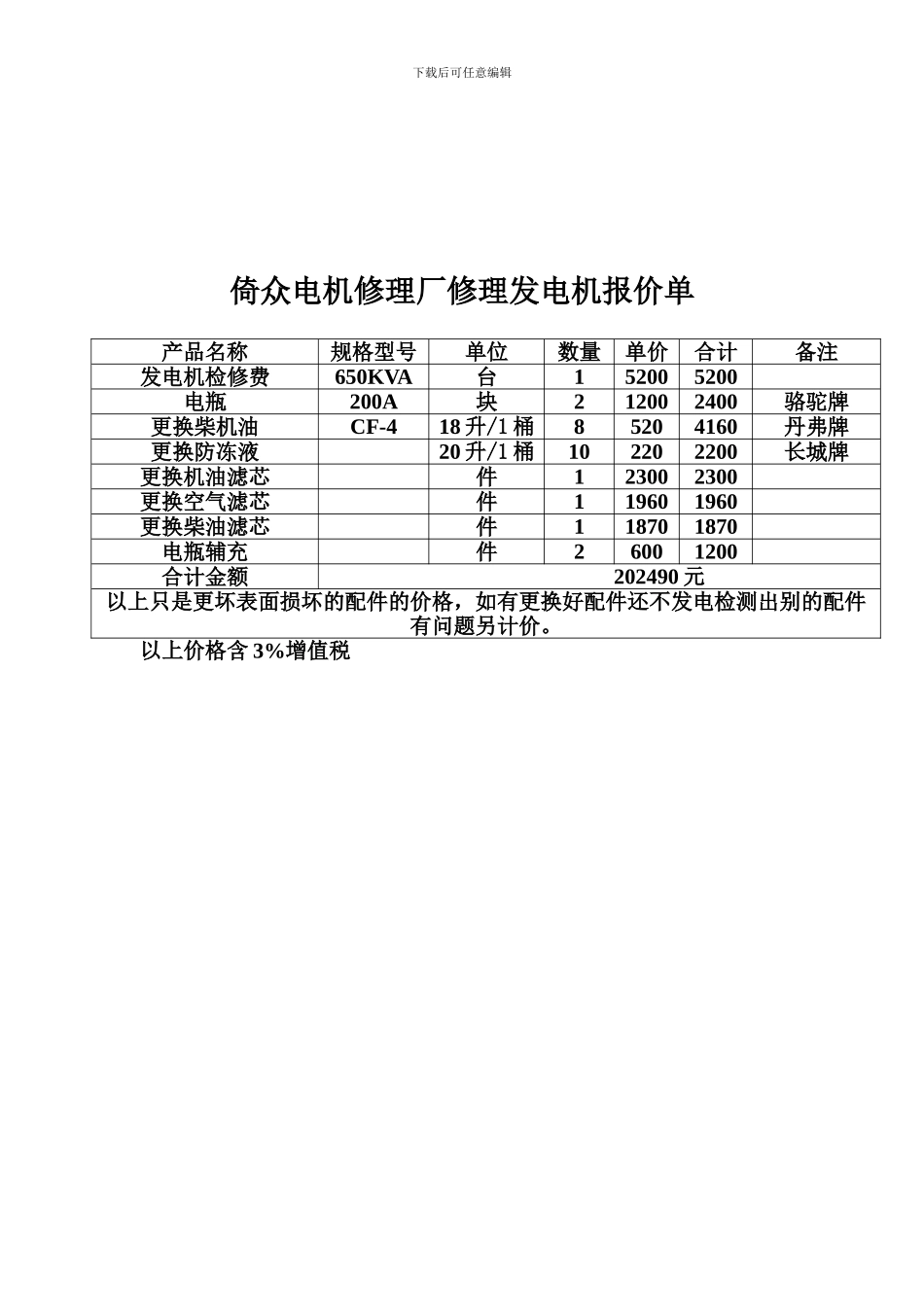 下载后可任意编辑

倚众电机修理厂修理发电机报价单

| 产品名称 | 规格型号 | 单位 | 数量 | 单价 | 合计 | 备注 |
|---|---|---|---|---|---|---|
| 发电机检修费 | 650KVA | 台 | 1 | 5200 | 5200 | |
| 电瓶 | 200A | 块 | 2 | 1200 | 2400 | 骆驼牌 |
| 更换柴机油 | CF-4 | 18 升/1 桶 | 8 | 520 | 4160 | 丹弗牌 |
| 更换防冻液 | | 20 升/1 桶 | 10 | 220 | 2200 | 长城牌 |
| 更换机油滤芯 | | 件 | 1 | 2300 | 2300 | |
| 更换空气滤芯 | | 件 | 1 | 1960 | 1960 | |
| 更换柴油滤芯 | | 件 | 1 | 1870 | 1870 | |
| 电瓶辅充 | | 件 | 2 | 600 | 1200 | |
| 合计金额 | 202490 元 | | | | | |
| 以上只是更坏表面损坏的配件的价格，如有更换好配件还不发电检测出别的配件有问题另计价。 | | | | | | |

以上价格含 3%增值税